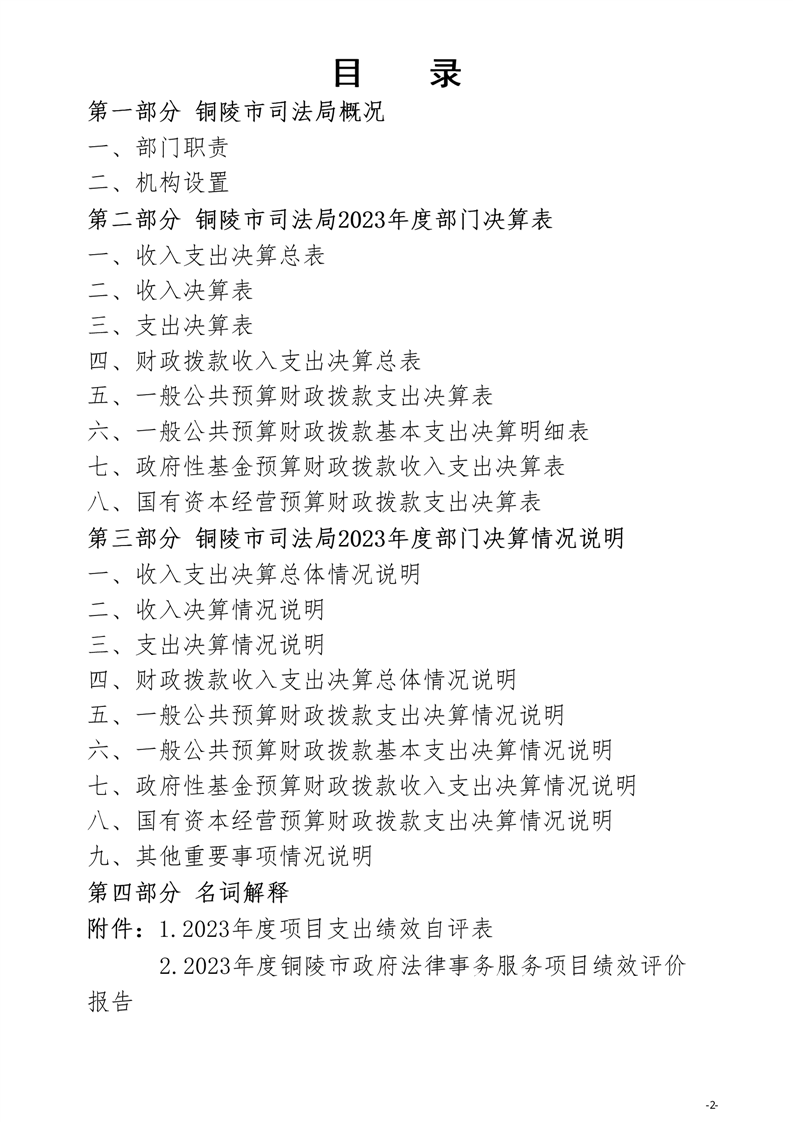 目　录

第一部分 铜陵市司法局概况

一、部门职责

二、机构设置

第二部分 铜陵市司法局2023年度部门决算表

一、收入支出决算总表

二、收入决算表

三、支出决算表

四、财政拨款收入支出决算总表

五、一般公共预算财政拨款支出决算表

六、一般公共预算财政拨款基本支出决算明细表

七、政府性基金预算财政拨款收入支出决算表

八、国有资本经营预算财政拨款支出决算表

第三部分 铜陵市司法局2023年度部门决算情况说明

一、收入支出决算总体情况说明

二、收入决算情况说明

三、支出决算情况说明

四、财政拨款收入支出决算总体情况说明

五、一般公共预算财政拨款支出决算情况说明

六、一般公共预算财政拨款基本支出决算情况说明

七、政府性基金预算财政拨款收入支出决算情况说明

八、国有资本经营预算财政拨款支出决算情况说明

九、其他重要事项情况说明

第四部分 名词解释

附件：1.2023年度项目支出绩效自评表

2.2023年度铜陵市政府法律事务服务项目绩效评价报告

-2-